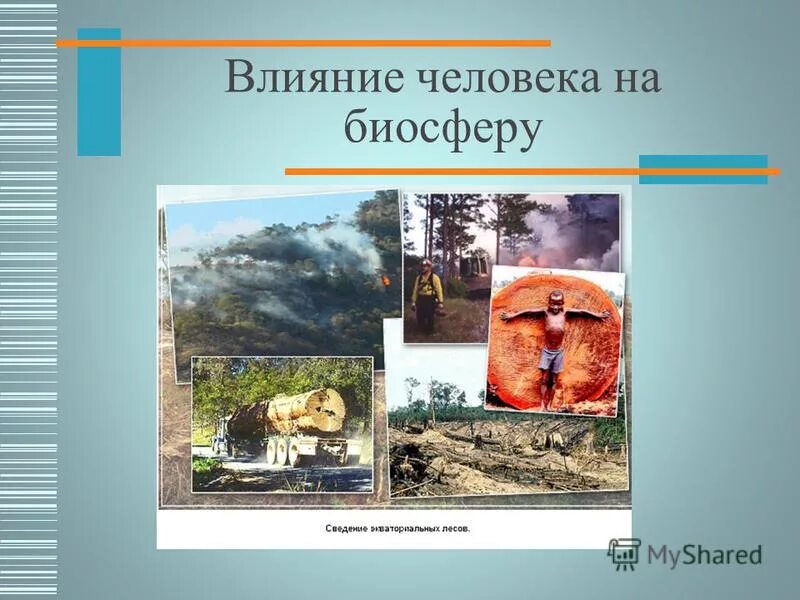 Влияние человека на биосферу

Сведение экваториальных лесов.

MyShared